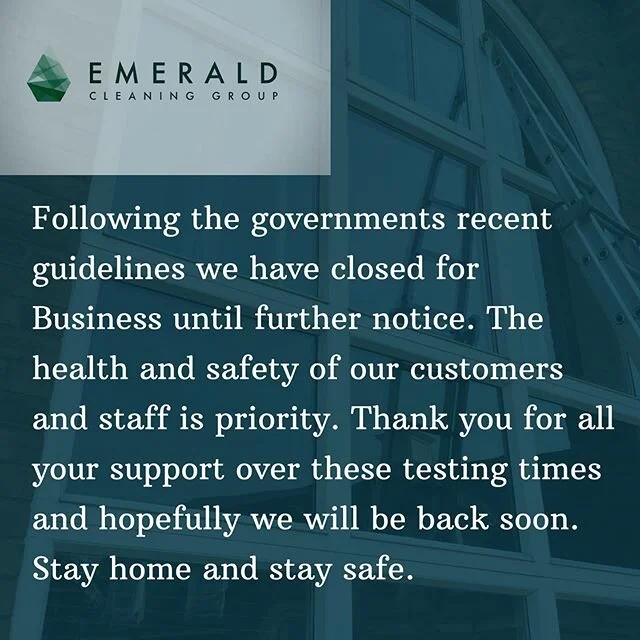 EMERALD
CLEANING GROUP

Following the governments recent guidelines we have closed for Business until further notice. The health and safety of our customers and staff is priority. Thank you for all your support over these testing times and hopefully we will be back soon. Stay home and stay safe.